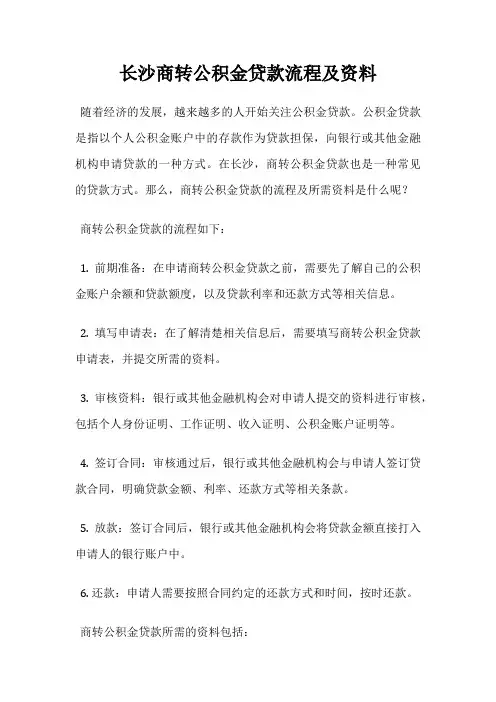 长沙商转公积金贷款流程及资料

随着经济的发展，越来越多的人开始关注公积金贷款。公积金贷款是指以个人公积金账户中的存款作为贷款担保，向银行或其他金融机构申请贷款的一种方式。在长沙，商转公积金贷款也是一种常见的贷款方式。那么，商转公积金贷款的流程及所需资料是什么呢？

商转公积金贷款的流程如下：

1. 前期准备：在申请商转公积金贷款之前，需要先了解自己的公积金账户余额和贷款额度，以及贷款利率和还款方式等相关信息。

2. 填写申请表：在了解清楚相关信息后，需要填写商转公积金贷款申请表，并提交所需的资料。

3. 审核资料：银行或其他金融机构会对申请人提交的资料进行审核，包括个人身份证明、工作证明、收入证明、公积金账户证明等。

4. 签订合同：审核通过后，银行或其他金融机构会与申请人签订贷款合同，明确贷款金额、利率、还款方式等相关条款。

5. 放款：签订合同后，银行或其他金融机构会将贷款金额直接打入申请人的银行账户中。

6. 还款：申请人需要按照合同约定的还款方式和时间，按时还款。

商转公积金贷款所需的资料包括：